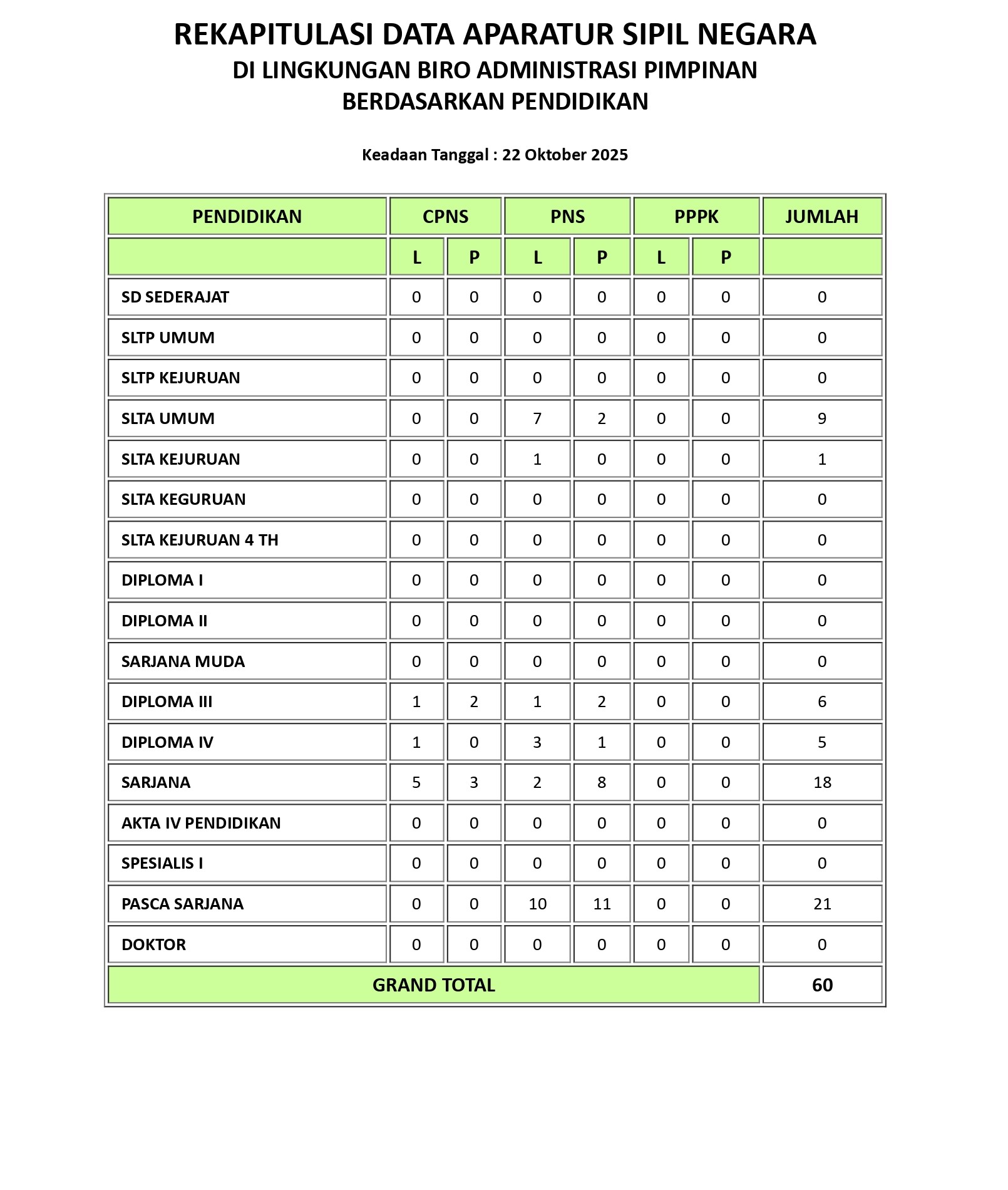 REKAPITULASI DATA APARATUR SIPIL NEGARA
DI LINGKUNGAN BIRO ADMINISTRASI PIMPINAN
BERDASARKAN PENDIDIKAN

Keadaan Tanggal : 22 Oktober 2025

| PENDIDIKAN | CPNS | | PNS | | PPPK | | JUMLAH |
|---|---|---|---|---|---|---|---|
| | L | P | L | P | L | P | |
| SD SEDERAJAT | 0 | 0 | 0 | 0 | 0 | 0 | 0 |
| SLTP UMUM | 0 | 0 | 0 | 0 | 0 | 0 | 0 |
| SLTP KEJURUAN | 0 | 0 | 0 | 0 | 0 | 0 | 0 |
| SLTA UMUM | 0 | 0 | 7 | 2 | 0 | 0 | 9 |
| SLTA KEJURUAN | 0 | 0 | 1 | 0 | 0 | 0 | 1 |
| SLTA KEGURUAN | 0 | 0 | 0 | 0 | 0 | 0 | 0 |
| SLTA KEJURUAN 4 TH | 0 | 0 | 0 | 0 | 0 | 0 | 0 |
| DIPLOMA I | 0 | 0 | 0 | 0 | 0 | 0 | 0 |
| DIPLOMA II | 0 | 0 | 0 | 0 | 0 | 0 | 0 |
| SARJANA MUDA | 0 | 0 | 0 | 0 | 0 | 0 | 0 |
| DIPLOMA III | 1 | 2 | 1 | 2 | 0 | 0 | 6 |
| DIPLOMA IV | 1 | 0 | 3 | 1 | 0 | 0 | 5 |
| SARJANA | 5 | 3 | 2 | 8 | 0 | 0 | 18 |
| AKTA IV PENDIDIKAN | 0 | 0 | 0 | 0 | 0 | 0 | 0 |
| SPESIALIS I | 0 | 0 | 0 | 0 | 0 | 0 | 0 |
| PASCA SARJANA | 0 | 0 | 10 | 11 | 0 | 0 | 21 |
| DOKTOR | 0 | 0 | 0 | 0 | 0 | 0 | 0 |
| GRAND TOTAL | | | | | | | 60 |